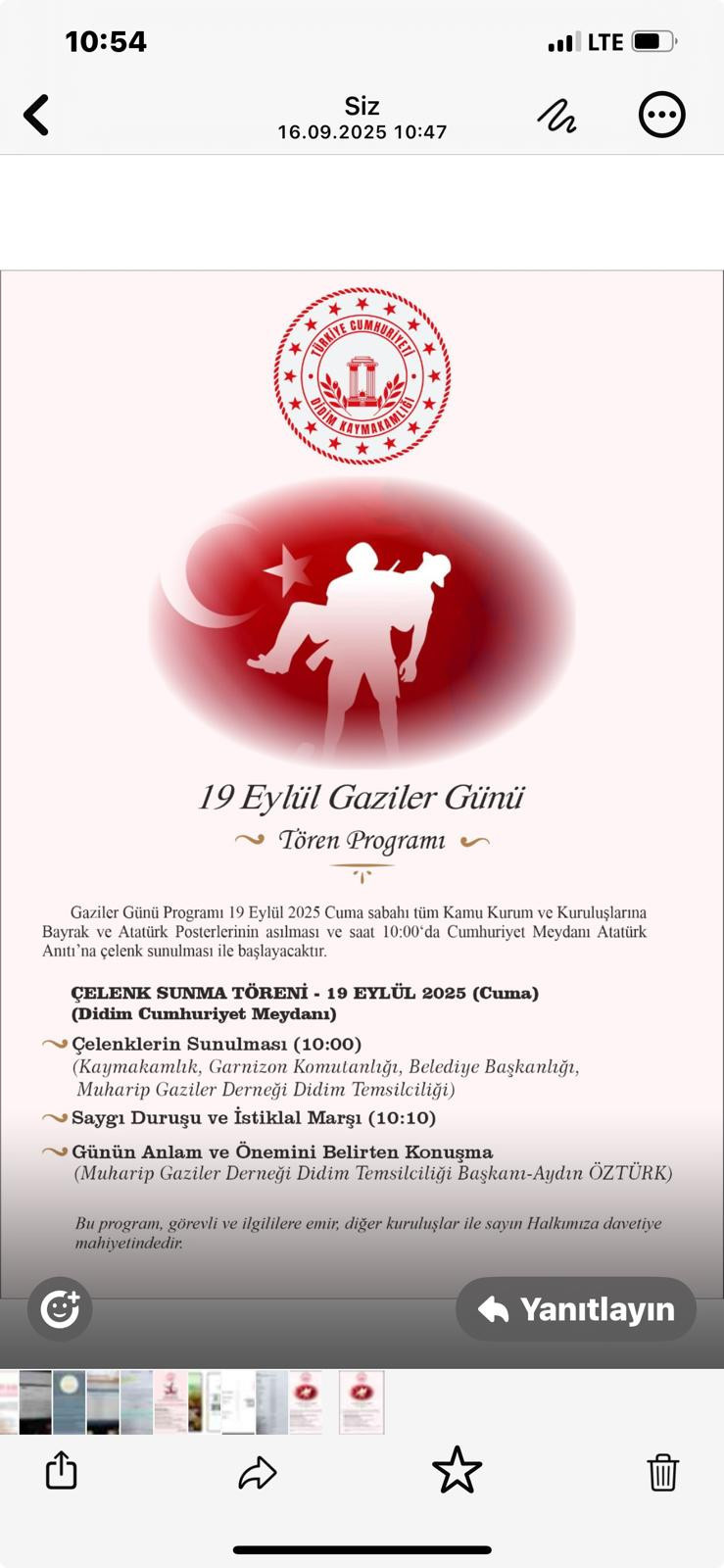 10:54

LTE

Siz
16.09.2025 10:47

TÜRKİYE CUMHURİYETİ
DİDİM KAYMAKAMLIĞI

19 Eylül Gaziler Günü

Tören Programı

Gaziler Günü Programı 19 Eylül 2025 Cuma sabahı tüm Kamu Kurum ve Kuruluşlarına Bayrak ve Atatürk Posterlerinin asılması ve saat 10:00'da Cumhuriyet Meydanı Atatürk Anıtı'na çelenk sunulması ile başlayacaktır.

ÇELENK SUNMA TÖRENİ - 19 EYLÜL 2025 (Cuma)
(Didim Cumhuriyet Meydanı)

Çelenklerin Sunulması (10:00)
(Kaymakamlık, Garnizon Komutanlığı, Belediye Başkanlığı, Muharip Gaziler Derneği Didim Temsilciliği)

Saygı Duruşu ve İstiklal Marşı (10:10)

Günün Anlam ve Önemini Belirten Konuşma
(Muharip Gaziler Derneği Didim Temsilciliği Başkanı-Aydın ÖZTÜRK)

Bu program, görevli ve ilgililere emir, diğer kuruluşlar ile sayın Halkımıza davetiye mahiyetindedir.

Yanıtlayın